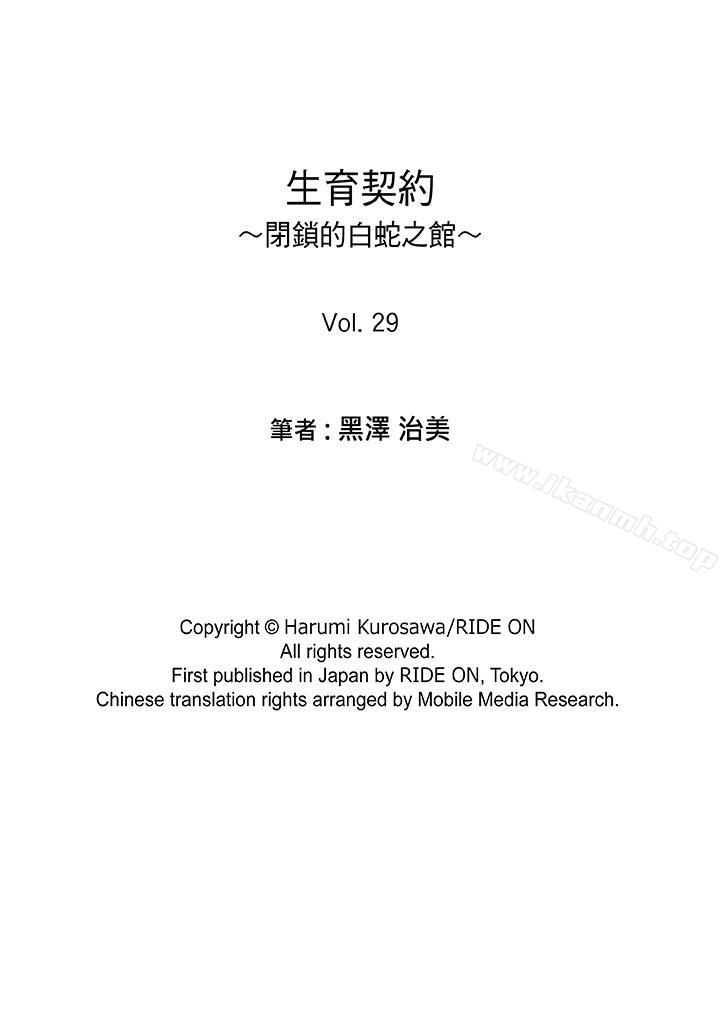 生育契約
～閉鎖的白蛇之館～

Vol. 29

筆者 : 黑澤 治美

www.jkanmh.top

Copyright © Harumi Kurosawa/RIDE ON
All rights reserved.
First published in Japan by RIDE ON, Tokyo.
Chinese translation rights arranged by Mobile Media Research.